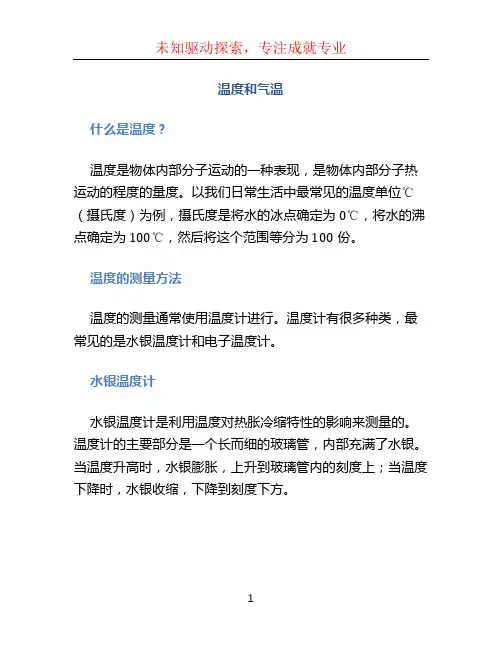 未知驱动探索，专注成就专业

温度和气温

什么是温度？

温度是物体内部分子运动的一种表现，是物体内部分子热运动的程度的量度。以我们日常生活中最常见的温度单位℃（摄氏度）为例，摄氏度是将水的冰点确定为 0℃，将水的沸点确定为 100℃，然后将这个范围等分为 100 份。

温度的测量方法

温度的测量通常使用温度计进行。温度计有很多种类，最常见的是水银温度计和电子温度计。

水银温度计

水银温度计是利用温度对热胀冷缩特性的影响来测量的。温度计的主要部分是一个长而细的玻璃管，内部充满了水银。当温度升高时，水银膨胀，上升到玻璃管内的刻度上；当温度下降时，水银收缩，下降到刻度下方。

1